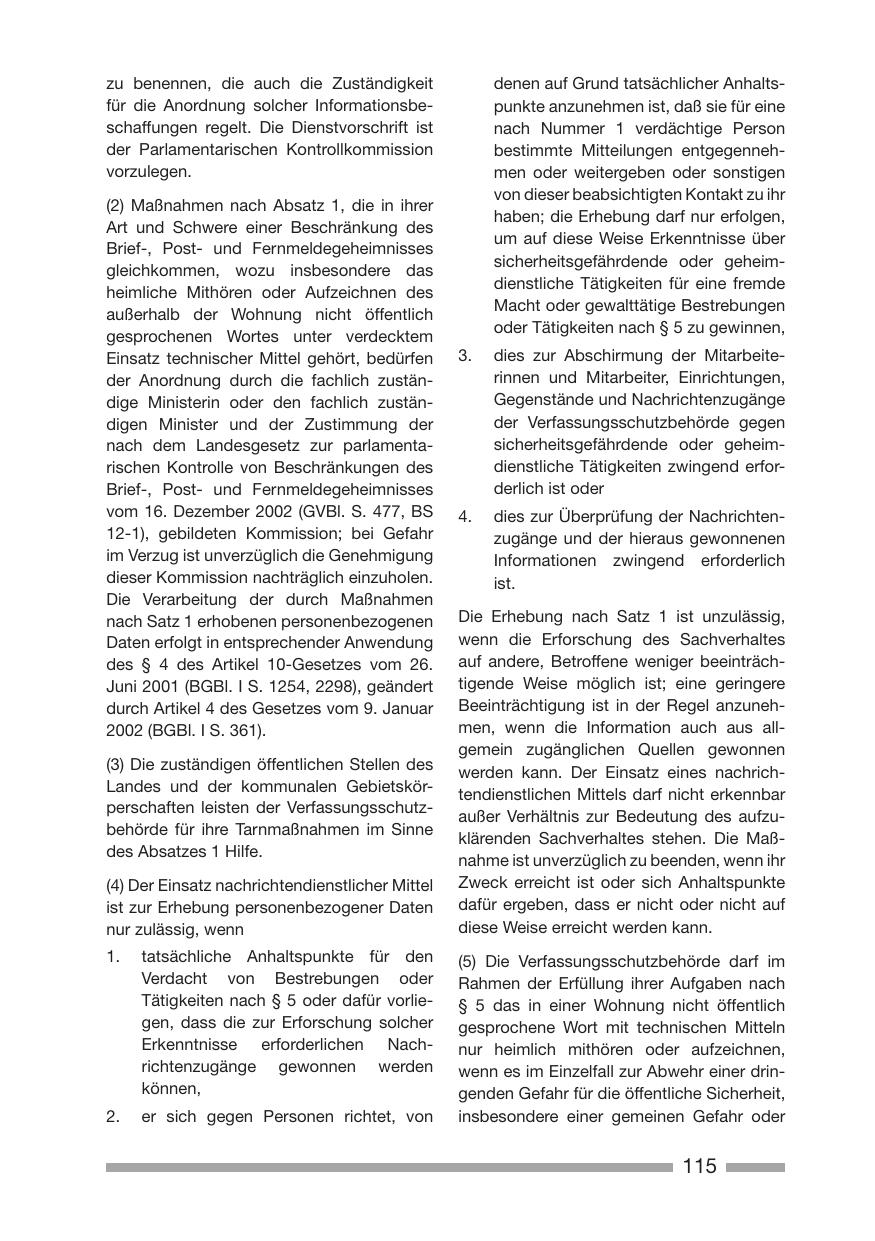 zu benennen, die auch die Zuständigkeit für die Anordnung solcher Informationsbeschaffungen regelt. Die Dienstvorschrift ist der Parlamentarischen Kontrollkommission vorzulegen.

(2) Maßnahmen nach Absatz 1, die in ihrer Art und Schwere einer Beschränkung des Brief-, Post- und Fernmeldegeheimnisses gleichkommen, wozu insbesondere das heimliche Mithören oder Aufzeichnen des außerhalb der Wohnung nicht öffentlich gesprochenen Wortes unter verdecktem Einsatz technischer Mittel gehört, bedürfen der Anordnung durch die fachlich zuständige Ministerin oder den fachlich zuständigen Minister und der Zustimmung der nach dem Landesgesetz zur parlamentarischen Kontrolle von Beschränkungen des Brief-, Post- und Fernmeldegeheimnisses vom 16. Dezember 2002 (GVBl. S. 477, BS 12-1), gebildeten Kommission; bei Gefahr im Verzug ist unverzüglich die Genehmigung dieser Kommission nachträglich einzuholen. Die Verarbeitung der durch Maßnahmen nach Satz 1 erhobenen personenbezogenen Daten erfolgt in entsprechender Anwendung des § 4 des Artikel 10-Gesetzes vom 26. Juni 2001 (BGBl. I S. 1254, 2298), geändert durch Artikel 4 des Gesetzes vom 9. Januar 2002 (BGBl. I S. 361).

(3) Die zuständigen öffentlichen Stellen des Landes und der kommunalen Gebietskörperschaften leisten der Verfassungsschutzbehörde für ihre Tarnmaßnahmen im Sinne des Absatzes 1 Hilfe.

(4) Der Einsatz nachrichtendienstlicher Mittel ist zur Erhebung personenbezogener Daten nur zulässig, wenn

1. tatsächliche Anhaltspunkte für den Verdacht von Bestrebungen oder Tätigkeiten nach § 5 oder dafür vorliegen, dass die zur Erforschung solcher Erkenntnisse erforderlichen Nachrichtenzugänge gewonnen werden können,

2. er sich gegen Personen richtet, von denen auf Grund tatsächlicher Anhaltspunkte anzunehmen ist, daß sie für eine nach Nummer 1 verdächtige Person bestimmte Mitteilungen entgegennehmen oder weitergeben oder sonstigen von dieser beabsichtigten Kontakt zu ihr haben; die Erhebung darf nur erfolgen, um auf diese Weise Erkenntnisse über sicherheitsgefährdende oder geheimdienstliche Tätigkeiten für eine fremde Macht oder gewalttätige Bestrebungen oder Tätigkeiten nach § 5 zu gewinnen,

3. dies zur Abschirmung der Mitarbeiterinnen und Mitarbeiter, Einrichtungen, Gegenstände und Nachrichtenzugänge der Verfassungsschutzbehörde gegen sicherheitsgefährdende oder geheimdienstliche Tätigkeiten zwingend erforderlich ist oder

4. dies zur Überprüfung der Nachrichtenzugänge und der hieraus gewonnenen Informationen zwingend erforderlich ist.

Die Erhebung nach Satz 1 ist unzulässig, wenn die Erforschung des Sachverhaltes auf andere, Betroffene weniger beeinträchtigende Weise möglich ist; eine geringere Beeinträchtigung ist in der Regel anzunehmen, wenn die Information auch aus allgemein zugänglichen Quellen gewonnen werden kann. Der Einsatz eines nachrichtendienstlichen Mittels darf nicht erkennbar außer Verhältnis zur Bedeutung des aufzuklärenden Sachverhaltes stehen. Die Maßnahme ist unverzüglich zu beenden, wenn ihr Zweck erreicht ist oder sich Anhaltspunkte dafür ergeben, dass er nicht oder nicht auf diese Weise erreicht werden kann.

(5) Die Verfassungsschutzbehörde darf im Rahmen der Erfüllung ihrer Aufgaben nach § 5 das in einer Wohnung nicht öffentlich gesprochene Wort mit technischen Mitteln nur heimlich mithören oder aufzeichnen, wenn es im Einzelfall zur Abwehr einer dringenden Gefahr für die öffentliche Sicherheit, insbesondere einer gemeinen Gefahr oder

115